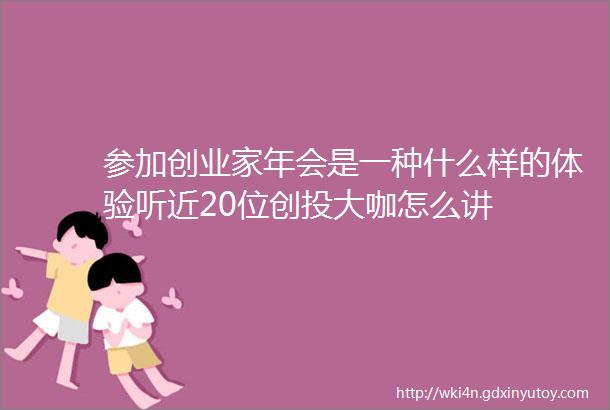 参加创业家年会是一种什么样的体验听近20位创投大咖怎么讲

http://wki4n.gdxinyutoy.com